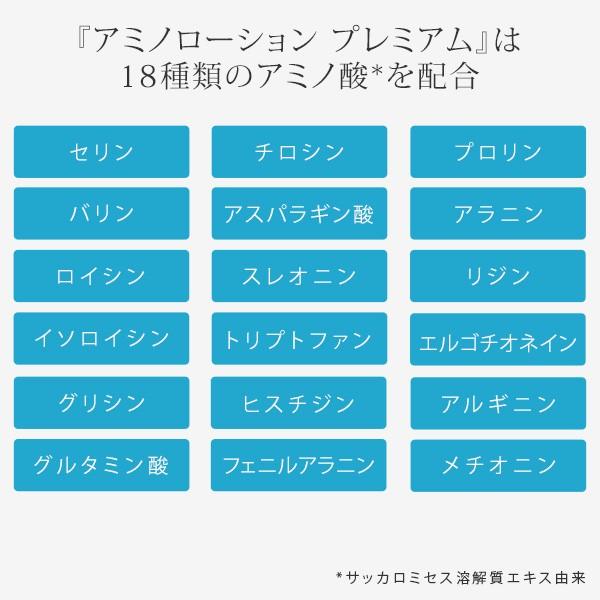 『アミノローション プレミアム』は
18種類のアミノ酸*を配合

セリン

バリン

ロイシン

イソロイシン

グリシン

グルタミン酸

チロシン

アスパラギン酸

スレオニン

トリプトファン

ヒスチジン

フェニルアラニン

プロリン

アラニン

リジン

エルゴチオネイン

アルギニン

メチオニン

*サッカロミセス溶解質エキス由来